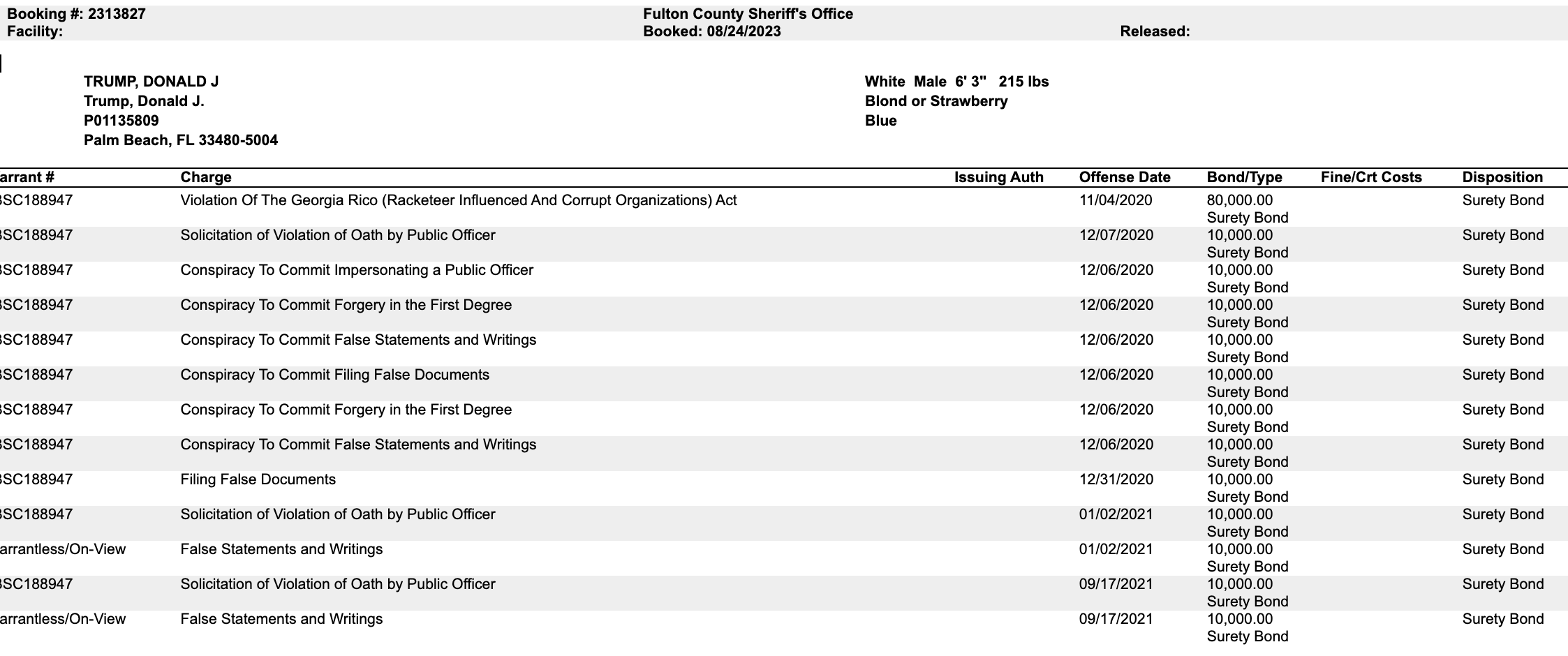 Booking #: 2313827
Facility:

Fulton County Sheriff's Office
Booked: 08/24/2023

Released:

TRUMP, DONALD J
Trump, Donald J.
P01135809
Palm Beach, FL 33480-5004

White Male 6' 3" 215 lbs
Blond or Strawberry
Blue

| arrant # | Charge | Issuing Auth | Offense Date | Bond/Type | Fine/Crt Costs | Disposition |
|---|---|---|---|---|---|---|
| SC188947 | Violation Of The Georgia Rico (Racketeer Influenced And Corrupt Organizations) Act | | 11/04/2020 | 80,000.00 Surety Bond | | Surety Bond |
| SC188947 | Solicitation of Violation of Oath by Public Officer | | 12/07/2020 | 10,000.00 Surety Bond | | Surety Bond |
| SC188947 | Conspiracy To Commit Impersonating a Public Officer | | 12/06/2020 | 10,000.00 Surety Bond | | Surety Bond |
| SC188947 | Conspiracy To Commit Forgery in the First Degree | | 12/06/2020 | 10,000.00 Surety Bond | | Surety Bond |
| SC188947 | Conspiracy To Commit False Statements and Writings | | 12/06/2020 | 10,000.00 Surety Bond | | Surety Bond |
| SC188947 | Conspiracy To Commit Filing False Documents | | 12/06/2020 | 10,000.00 Surety Bond | | Surety Bond |
| SC188947 | Conspiracy To Commit Forgery in the First Degree | | 12/06/2020 | 10,000.00 Surety Bond | | Surety Bond |
| SC188947 | Conspiracy To Commit False Statements and Writings | | 12/06/2020 | 10,000.00 Surety Bond | | Surety Bond |
| SC188947 | Filing False Documents | | 12/31/2020 | 10,000.00 Surety Bond | | Surety Bond |
| SC188947 | Solicitation of Violation of Oath by Public Officer | | 01/02/2021 | 10,000.00 Surety Bond | | Surety Bond |
| arrantless/On-View | False Statements and Writings | | 01/02/2021 | 10,000.00 Surety Bond | | Surety Bond |
| SC188947 | Solicitation of Violation of Oath by Public Officer | | 09/17/2021 | 10,000.00 Surety Bond | | Surety Bond |
| arrantless/On-View | False Statements and Writings | | 09/17/2021 | 10,000.00 Surety Bond | | Surety Bond |